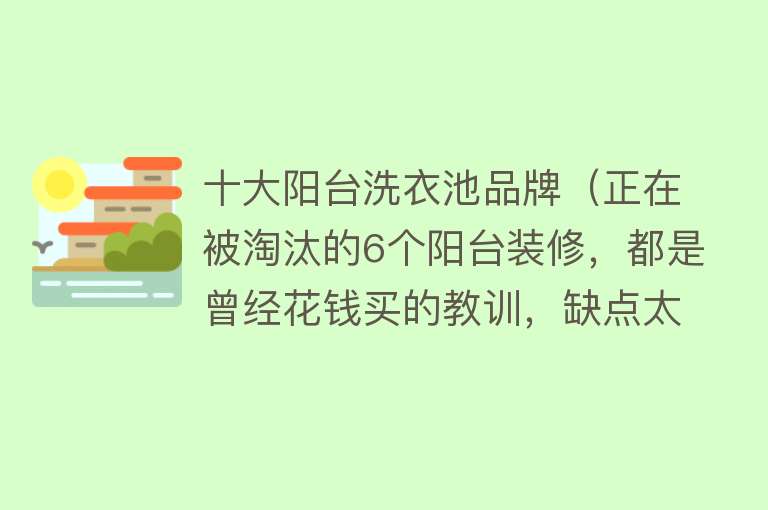 十大阳台洗衣池品牌（正在被淘汰的6个阳台装修，都是曾经花钱买的教训，缺点太